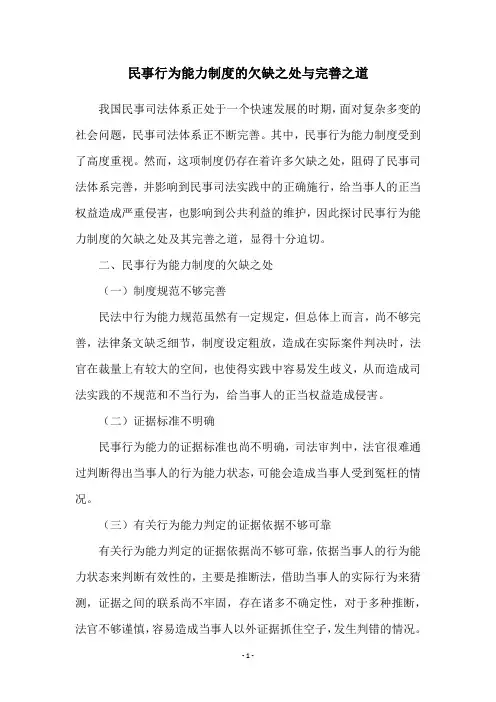 民事行为能力制度的欠缺之处与完善之道

我国民事司法体系正处于一个快速发展的时期，面对复杂多变的社会问题，民事司法体系正不断完善。其中，民事行为能力制度受到了高度重视。然而，这项制度仍存在着许多欠缺之处，阻碍了民事司法体系完善，并影响到民事司法实践中的正确施行，给当事人的正当权益造成严重侵害，也影响到公共利益的维护，因此探讨民事行为能力制度的欠缺之处及其完善之道，显得十分迫切。

二、民事行为能力制度的欠缺之处

（一）制度规范不够完善

民法中行为能力规范虽然有一定规定，但总体上而言，尚不够完善，法律条文缺乏细节，制度设定粗放，造成在实际案件判决时，法官在裁量上有较大的空间，也使得实践中容易发生歧义，从而造成司法实践的不规范和不当行为，给当事人的正当权益造成侵害。

（二）证据标准不明确

民事行为能力的证据标准也尚不明确，司法审判中，法官很难通过判断得出当事人的行为能力状态，可能会造成当事人受到冤枉的情况。

（三）有关行为能力判定的证据依据不够可靠

有关行为能力判定的证据依据尚不够可靠，依据当事人的行为能力状态来判断有效性的，主要是推断法，借助当事人的实际行为来猜测，证据之间的联系尚不牢固，存在诸多不确定性，对于多种推断，法官不够谨慎，容易造成当事人以外证据抓住空子，发生判错的情况。

- 1 -